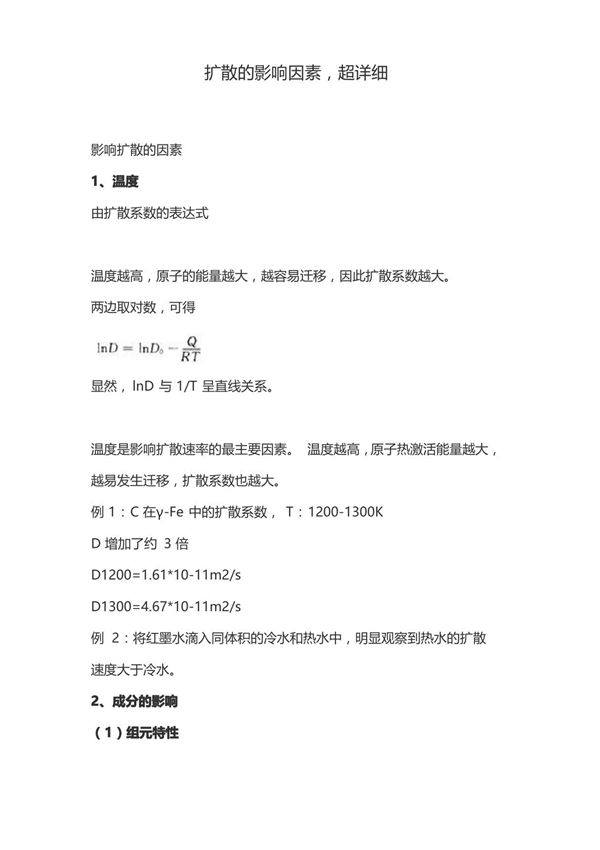 扩散的影响因素，超详细

影响扩散的因素

1、温度

由扩散系数的表达式

温度越高，原子的能量越大，越容易迁移，因此扩散系数越大。

两边取对数，可得

$\ln D = \ln D_0 - \frac{Q}{RT}$

显然，lnD 与 1/T 呈直线关系。

温度是影响扩散速率的最主要因素。 温度越高，原子热激活能量越大，越易发生迁移，扩散系数也越大。

例 1：C 在γ-Fe 中的扩散系数， T：1200-1300K

D 增加了约 3 倍

D1200=1.61*10-11m2/s

D1300=4.67*10-11m2/s

例 2：将红墨水滴入同体积的冷水和热水中，明显观察到热水的扩散速度大于冷水。

2、成分的影响

（1）组元特性